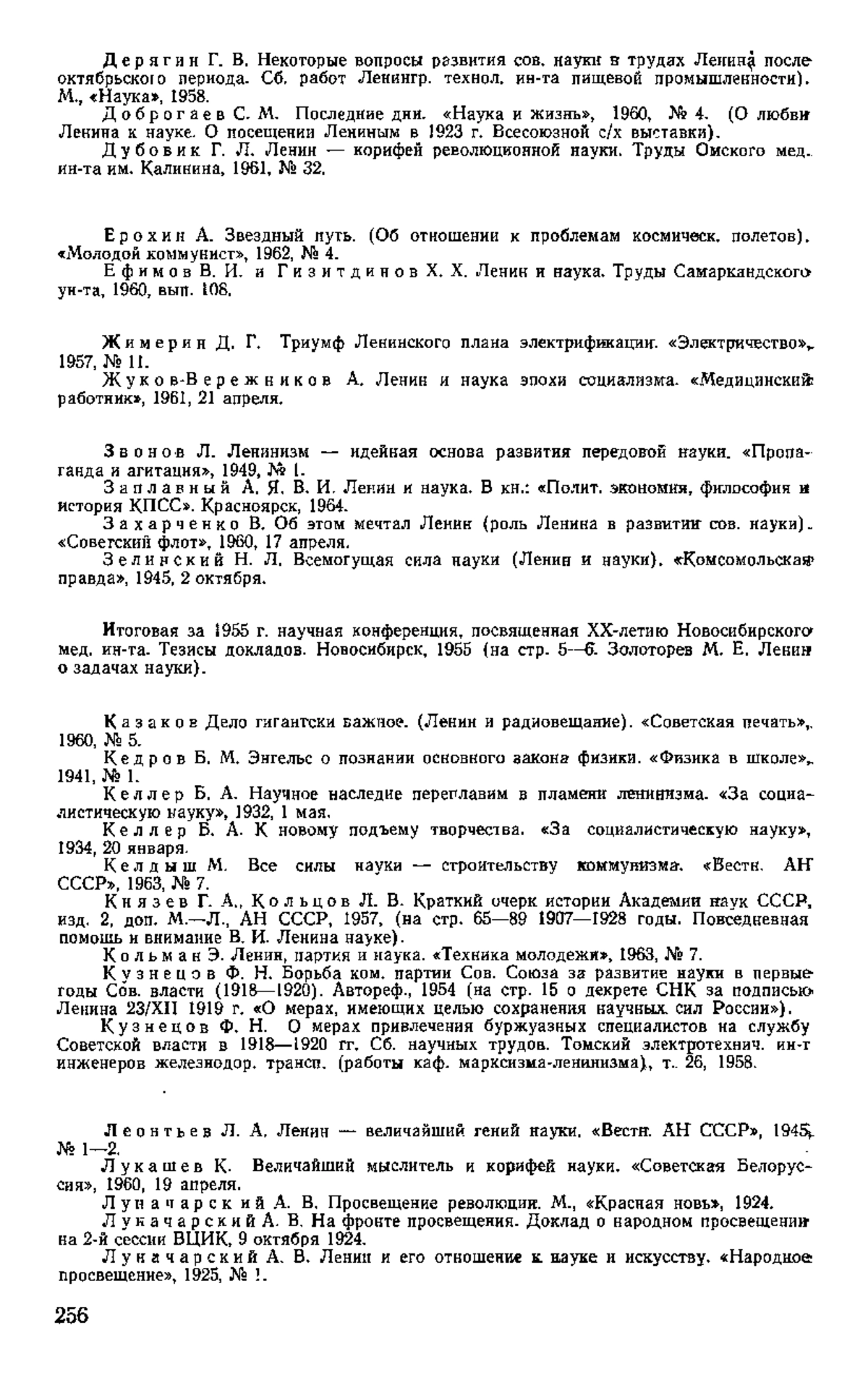 Дерягин Г. В. Некоторые вопросы развития сов. науки в трудах Ленина после октябрьского периода. Сб. работ Ленингр. технол. ин-та пищевой промышленности). М., «Наука», 1958.

Доброгаев С. М. Последние дни. «Наука и жизнь», 1960, № 4. (О любви Ленина к науке. О посещении Лениным в 1923 г. Всесоюзной с/х выставки).

Дубовик Г. Л. Ленин — корифей революционной науки. Труды Омского мед. ин-та им. Калинина, 1961, № 32.

Ерохин А. Звездный путь. (Об отношении к проблемам космическ. полетов). «Молодой коммунист», 1962, № 4.

Ефимов В. И. и Гизитдинов Х. Х. Ленин и наука. Труды Самаркандского ун-та, 1960, вып. 108.

Жимерин Д. Г. Триумф Ленинского плана электрификации. «Электричество», 1957, № 11.

Жуков-Вережников А. Ленин и наука эпохи социализма. «Медицинский работник», 1961, 21 апреля.

Звонов Л. Ленинизм — идейная основа развития передовой науки. «Пропаганда и агитация», 1949, № 1.

Заплавный А. Я. В. И. Ленин и наука. В кн.: «Полит. экономия, философия и история КПСС». Красноярск, 1964.

Захарченко В. Об этом мечтал Ленин (роль Ленина в развитии сов. науки). «Советский флот», 1960, 17 апреля.

Зелинский Н. Л. Всемогущая сила науки (Ленин и науки). «Комсомольская правда», 1945, 2 октября.

Итоговая за 1955 г. научная конференция, посвященная XX-летию Новосибирского мед. ин-та. Тезисы докладов. Новосибирск, 1955 (на стр. 5—6. Золоторев М. Е. Ленин о задачах науки).

Казаков Дело гигантски важное. (Ленин и радиовещание). «Советская печать», 1960, № 5.

Кедров Б. М. Энгельс о познании основного закона физики. «Физика в школе», 1941, № 1.

Келлер Б. А. Научное наследие переплавим в пламени ленинизма. «За социалистическую науку», 1932, 1 мая.

Келлер Б. А. К новому подъему творчества. «За социалистическую науку», 1934, 20 января.

Келдыш М. Все силы науки — строительству коммунизма. «Вестн. АН СССР», 1963, № 7.

Князев Г. А., Кольцов Л. В. Краткий очерк истории Академии наук СССР, изд. 2, доп. М.—Л., АН СССР, 1957, (на стр. 65—89 1907—1928 годы. Повседневная помощь и внимание В. И. Ленина науке).

Кольман Э. Ленин, партия и наука. «Техника молодежи», 1963, № 7.

Кузнецов Ф. Н. Борьба ком. партии Сов. Союза за развитие науки в первые годы Сов. власти (1918—1920). Автореф., 1954 (на стр. 15 о декрете СНК за подписью Ленина 23/XII 1919 г. «О мерах, имеющих целью сохранения научных сил России»).

Кузнецов Ф. Н. О мерах привлечения буржуазных специалистов на службу Советской власти в 1918—1920 гг. Сб. научных трудов. Томский электротехнич. ин-т инженеров железнодор. трансп. (работы каф. марксизма-ленинизма), т. 26, 1958.

Леонтьев Л. А. Ленин — величайший гений науки. «Вестн. АН СССР», 1945, № 1—2.

Лукашев К. Величайший мыслитель и корифей науки. «Советская Белоруссия», 1960, 19 апреля.

Луначарский А. В. Просвещение революции. М., «Красная новь», 1924.

Луначарский А. В. На фронте просвещения. Доклад о народном просвещении на 2-й сессии ВЦИК, 9 октября 1924.

Луначарский А. В. Ленин и его отношение к науке и искусству. «Народное просвещение», 1925, № 1.

256